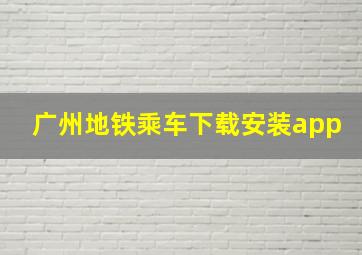 广州地铁乘车下载安装app